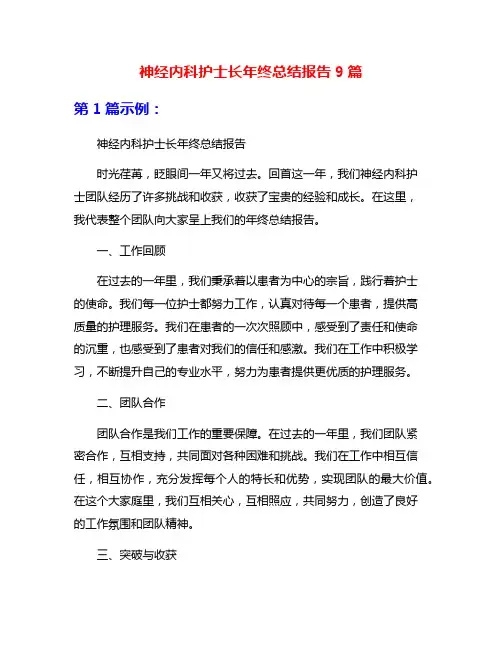 神经内科护士长年终总结报告 9 篇

第 1 篇示例：

神经内科护士长年终总结报告

时光荏苒，眨眼间一年又将过去。回首这一年，我们神经内科护士团队经历了许多挑战和收获，收获了宝贵的经验和成长。在这里，我代表整个团队向大家呈上我们的年终总结报告。

一、工作回顾

在过去的一年里，我们秉承着以患者为中心的宗旨，践行着护士的使命。我们每一位护士都努力工作，认真对待每一个患者，提供高质量的护理服务。我们在患者的一次次照顾中，感受到了责任和使命的沉重，也感受到了患者对我们的信任和感激。我们在工作中积极学习，不断提升自己的专业水平，努力为患者提供更优质的护理服务。

二、团队合作

团队合作是我们工作的重要保障。在过去的一年里，我们团队紧密合作，互相支持，共同面对各种困难和挑战。我们在工作中相互信任，相互协作，充分发挥每个人的特长和优势，实现团队的最大价值。在这个大家庭里，我们互相关心，互相照应，共同努力，创造了良好的工作氛围和团队精神。

三、突破与收获